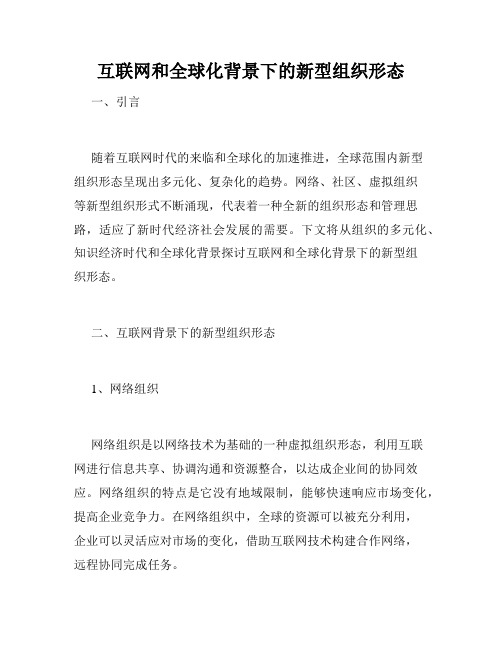 互联网和全球化背景下的新型组织形态

一、引言

随着互联网时代的来临和全球化的加速推进，全球范围内新型组织形态呈现出多元化、复杂化的趋势。网络、社区、虚拟组织等新型组织形式不断涌现，代表着一种全新的组织形态和管理思路，适应了新时代经济社会发展的需要。下文将从组织的多元化、知识经济时代和全球化背景探讨互联网和全球化背景下的新型组织形态。

二、互联网背景下的新型组织形态

1、网络组织

网络组织是以网络技术为基础的一种虚拟组织形态，利用互联网进行信息共享、协调沟通和资源整合，以达成企业间的协同效应。网络组织的特点是它没有地域限制，能够快速响应市场变化，提高企业竞争力。在网络组织中，全球的资源可以被充分利用，企业可以灵活应对市场的变化，借助互联网技术构建合作网络，远程协同完成任务。